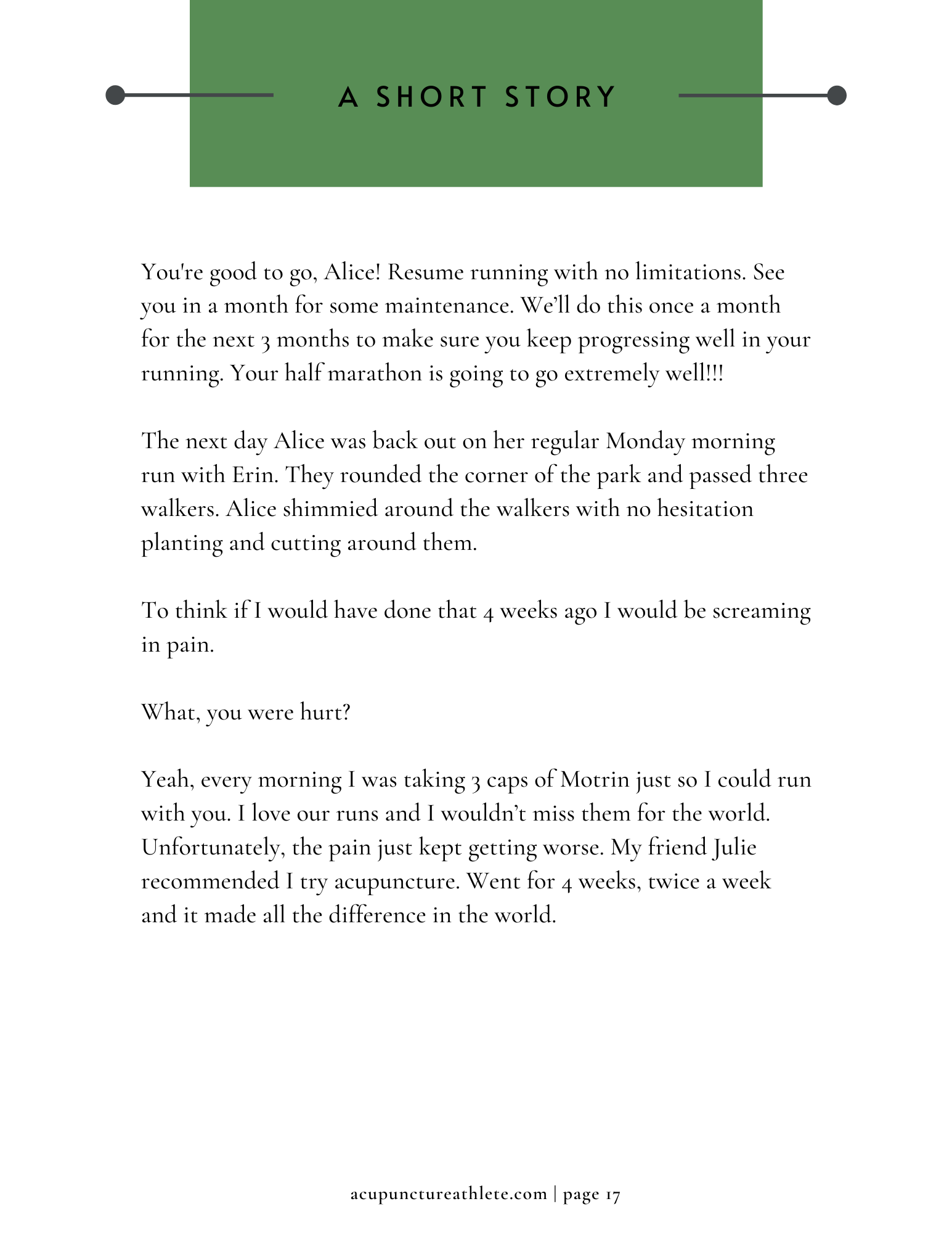 A SHORT STORY

You're good to go, Alice! Resume running with no limitations. See you in a month for some maintenance. We'll do this once a month for the next 3 months to make sure you keep progressing well in your running. Your half marathon is going to go extremely well!!!

The next day Alice was back out on her regular Monday morning run with Erin. They rounded the corner of the park and passed three walkers. Alice shimmied around the walkers with no hesitation planting and cutting around them.

To think if I would have done that 4 weeks ago I would be screaming in pain.

What, you were hurt?

Yeah, every morning I was taking 3 caps of Motrin just so I could run with you. I love our runs and I wouldn't miss them for the world. Unfortunately, the pain just kept getting worse. My friend Julie recommended I try acupuncture. Went for 4 weeks, twice a week and it made all the difference in the world.

acupunctureathlete.com | page 17